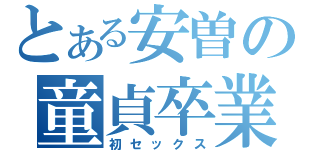 とある安曽の
童貞卒業
初セックス